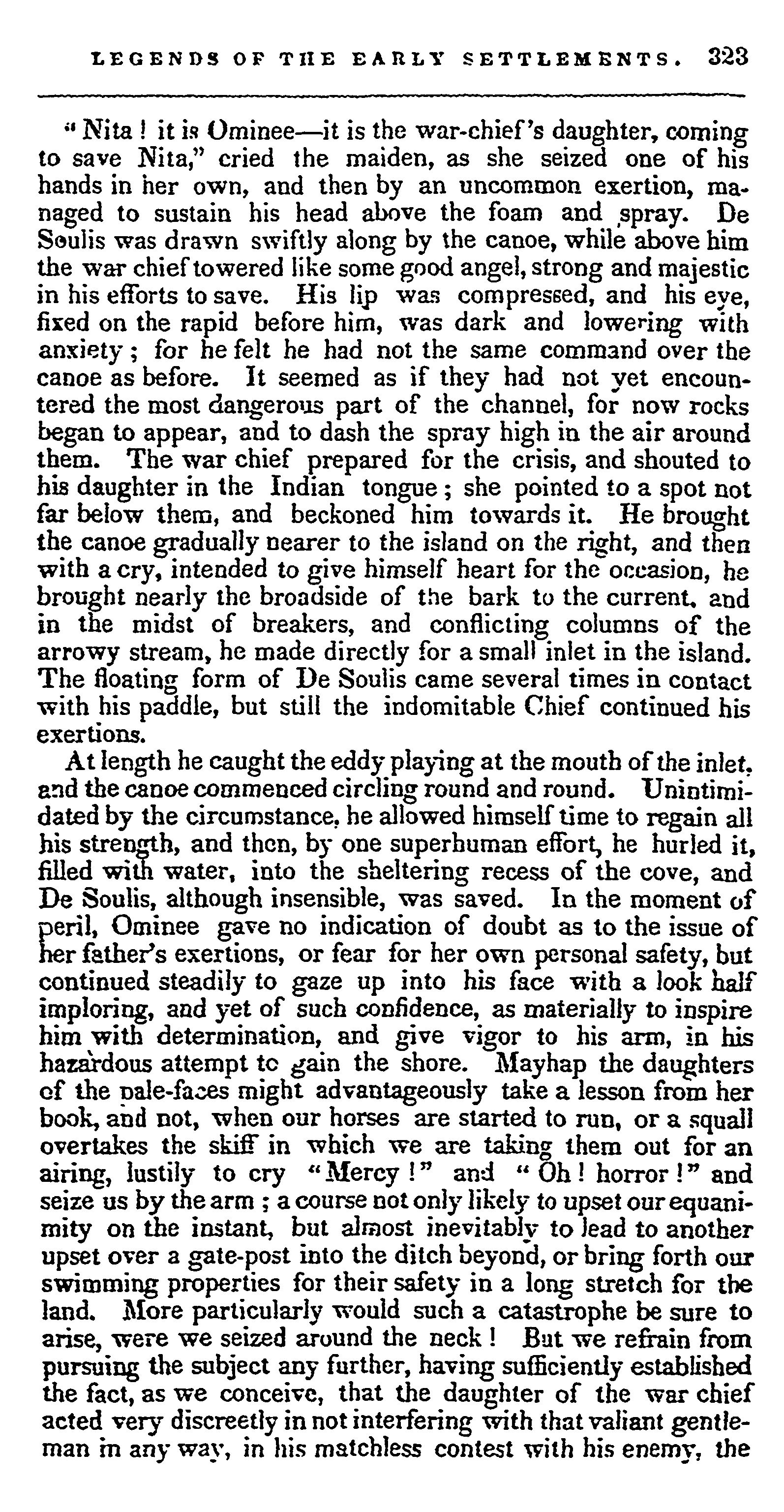 LEGENDS OF THE EARLY SETTLEMENTS. 323

"Nita! it is Ominee—it is the war-chief's daughter, coming to save Nita," cried the maiden, as she seized one of his hands in her own, and then by an uncommon exertion, managed to sustain his head above the foam and spray. De Soulis was drawn swiftly along by the canoe, while above him the war chief towered like some good angel, strong and majestic in his efforts to save. His lip was compressed, and his eye, fixed on the rapid before him, was dark and lowering with anxiety; for he felt he had not the same command over the canoe as before. It seemed as if they had not yet encountered the most dangerous part of the channel, for now rocks began to appear, and to dash the spray high in the air around them. The war chief prepared for the crisis, and shouted to his daughter in the Indian tongue; she pointed to a spot not far below them, and beckoned him towards it. He brought the canoe gradually nearer to the island on the right, and then with a cry, intended to give himself heart for the occasion, he brought nearly the broadside of the bark to the current, and in the midst of breakers, and conflicting columns of the arrowy stream, he made directly for a small inlet in the island. The floating form of De Soulis came several times in contact with his paddle, but still the indomitable Chief continued his exertions.

At length he caught the eddy playing at the mouth of the inlet, and the canoe commenced circling round and round. Unintimidated by the circumstance, he allowed himself time to regain all his strength, and then, by one superhuman effort, he hurled it, filled with water, into the sheltering recess of the cove, and De Soulis, although insensible, was saved. In the moment of peril, Ominee gave no indication of doubt as to the issue of her father's exertions, or fear for her own personal safety, but continued steadily to gaze up into his face with a look half imploring, and yet of such confidence, as materially to inspire him with determination, and give vigor to his arm, in his hazardous attempt to gain the shore. Mayhap the daughters of the pale-faces might advantageously take a lesson from her book, and not, when our horses are started to run, or a squall overtakes the skiff in which we are taking them out for an airing, lustily to cry "Mercy!" and "Oh! horror!" and seize us by the arm; a course not only likely to upset our equanimity on the instant, but almost inevitably to lead to another upset over a gate-post into the ditch beyond, or bring forth our swimming properties for their safety in a long stretch for the land. More particularly would such a catastrophe be sure to arise, were we seized around the neck! But we refrain from pursuing the subject any further, having sufficiently established the fact, as we conceive, that the daughter of the war chief acted very discreetly in not interfering with that valiant gentleman in any way, in his matchless contest with his enemy, the